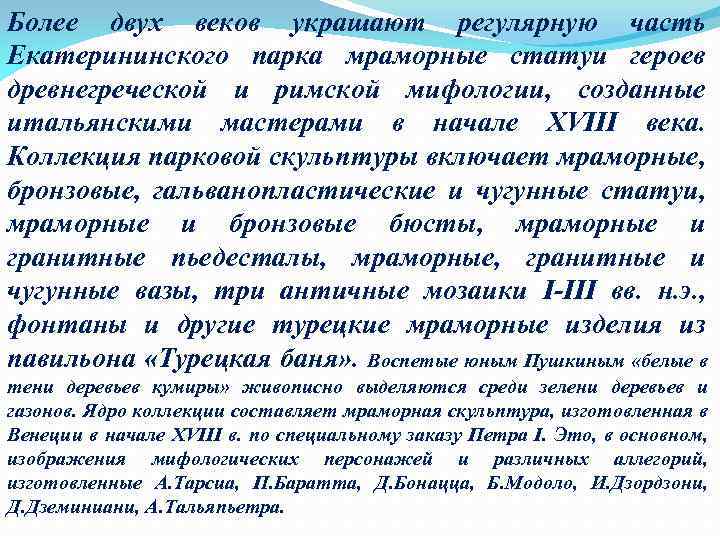 Более двух веков украшают регулярную часть Екатерининского парка мраморные статуи героев древнегреческой и римской мифологии, созданные итальянскими мастерами в начале XVIII века. Коллекция парковой скульптуры включает мраморные, бронзовые, гальванопластические и чугунные статуи, мраморные и бронзовые бюсты, мраморные и гранитные пьедесталы, мраморные, гранитные и чугунные вазы, три античные мозаики I-III вв. н.э., фонтаны и другие турецкие мраморные изделия из павильона «Турецкая баня». Воспетые юным Пушкиным «белые в тени деревьев кумиры» живописно выделяются среди зелени деревьев и газонов. Ядро коллекции составляет мраморная скульптура, изготовленная в Венеции в начале XVIII в. по специальному заказу Петра I. Это, в основном, изображения мифологических персонажей и различных аллегорий, изготовленные А.Тарсиа, П.Баратта, Д.Бонацца, Б.Модоло, И.Дзордзони, Д.Дземиниани, А.Тальяпьетра.